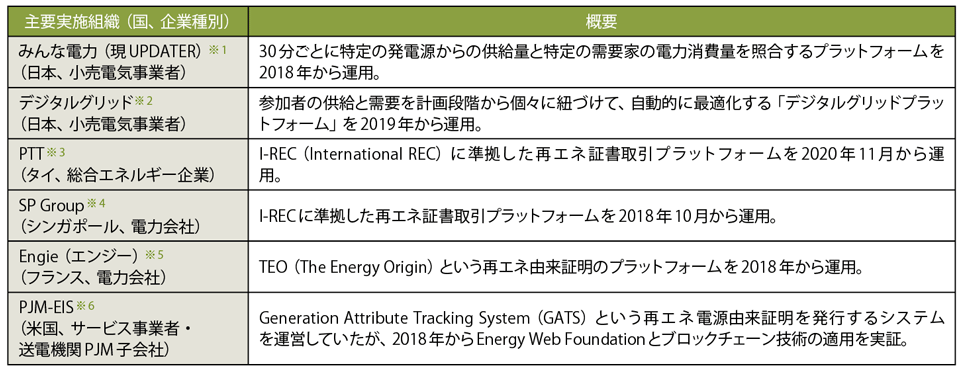 | 主要実施組織（国、企業種別） | 概要 |
|---|---|
| みんな電力（現UPDATER）※1（日本、小売電気事業者） | 30分ごとに特定の発電源からの供給量と特定の需要家の電力消費量を照合するプラットフォームを2018年から運用。 |
| デジタルグリッド※2（日本、小売電気事業者） | 参加者の供給と需要を計画段階から個々に紐づけて、自動的に最適化する「デジタルグリッドプラットフォーム」を2019年から運用。 |
| PTT※3（タイ、総合エネルギー企業） | I-REC（International REC）に準拠した再エネ証書取引プラットフォームを2020年11月から運用。 |
| SP Group※4（シンガポール、電力会社） | I-RECに準拠した再エネ証書取引プラットフォームを2018年10月から運用。 |
| Engie（エンジー）※5（フランス、電力会社） | TEO（The Energy Origin）という再エネ由来証明のプラットフォームを2018年から運用。 |
| PJM-EIS※6（米国、サービス事業者・送電機関PJM子会社） | Generation Attribute Tracking System（GATS）という再エネ電源由来証明を発行するシステムを運営していたが、2018年からEnergy Web Foundationとブロックチェーン技術の適用を実証。 |